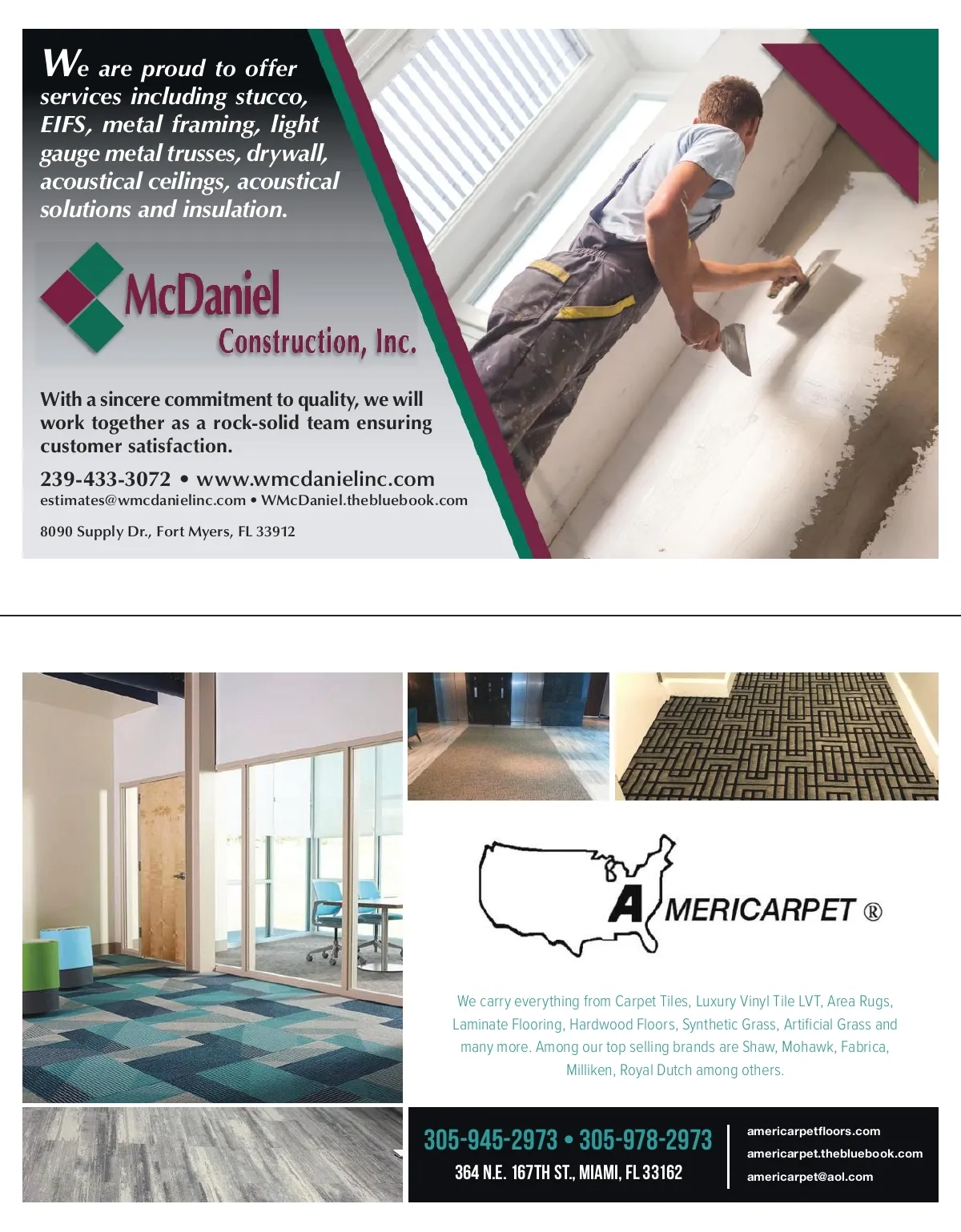 We are proud to offer services including stucco, EIFS, metal framing, light gauge metal trusses, drywall, acoustical ceilings, acoustical solutions and insulation.

McDaniel
Construction, Inc.

With a sincere commitment to quality, we will work together as a rock-solid team ensuring customer satisfaction.

239-433-3072 • www.wmcdanielinc.com
estimates@wmcdanielinc.com • WMcDaniel.thebluebook.com

8090 Supply Dr., Fort Myers, FL 33912

AMERICARPET ®

We carry everything from Carpet Tiles, Luxury Vinyl Tile LVT, Area Rugs, Laminate Flooring, Hardwood Floors, Synthetic Grass, Artificial Grass and many more. Among our top selling brands are Shaw, Mohawk, Fabrica, Milliken, Royal Dutch among others.

305-945-2973 • 305-978-2973
364 N.E. 167TH ST., MIAMI, FL 33162

americarpetfloors.com
americarpet.thebluebook.com
americarpet@aol.com